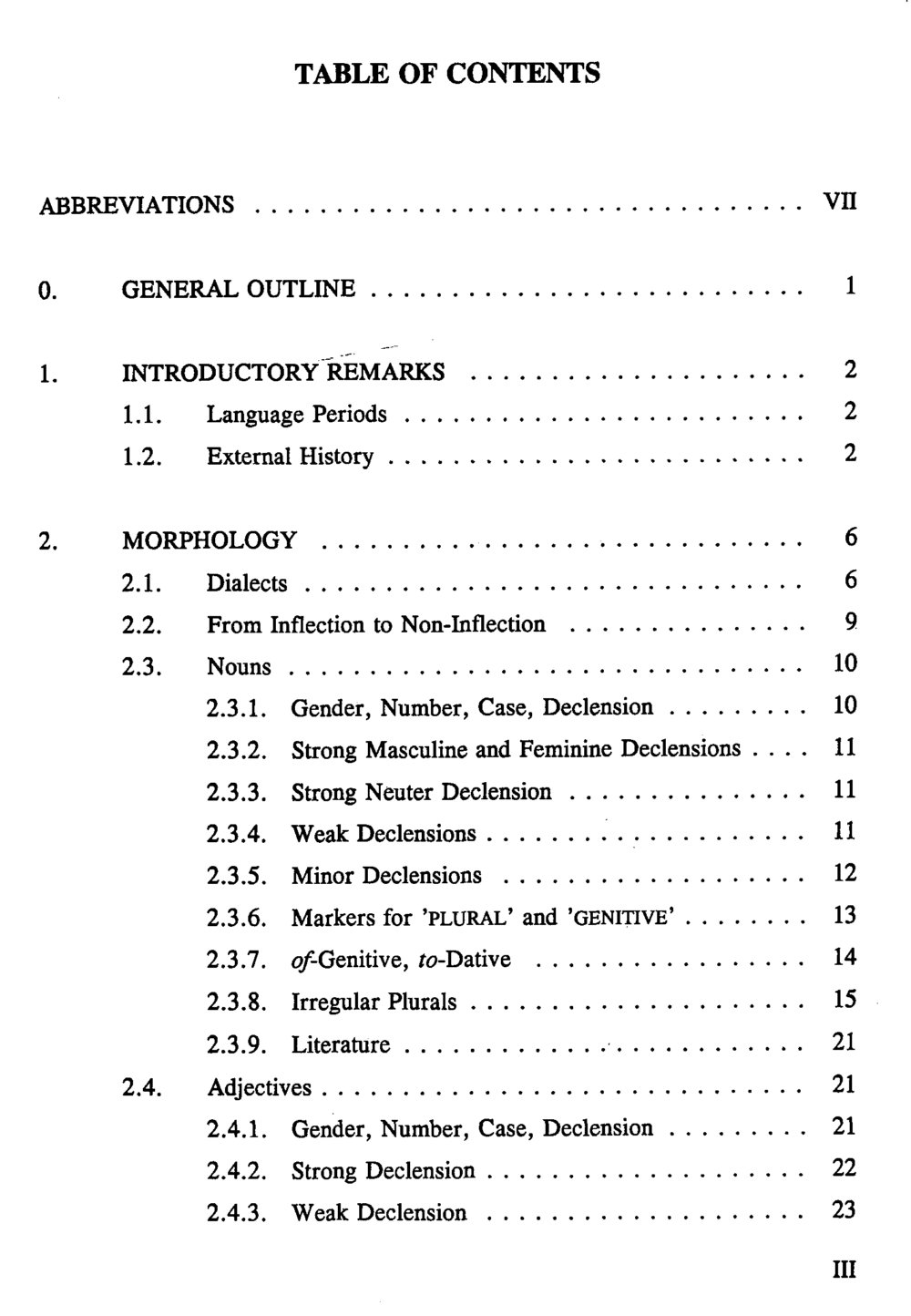 TABLE OF CONTENTS

ABBREVIATIONS VII

0. GENERAL OUTLINE 1

1. INTRODUCTORY REMARKS 2
1.1. Language Periods 2
1.2. External History 2

2. MORPHOLOGY 6
2.1. Dialects 6
2.2. From Inflection to Non-Inflection 9
2.3. Nouns 10
2.3.1. Gender, Number, Case, Declension 10
2.3.2. Strong Masculine and Feminine Declensions 11
2.3.3. Strong Neuter Declension 11
2.3.4. Weak Declensions 11
2.3.5. Minor Declensions 12
2.3.6. Markers for 'PLURAL' and 'GENITIVE' 13
2.3.7. of-Genitive, to-Dative 14
2.3.8. Irregular Plurals 15
2.3.9. Literature 21
2.4. Adjectives 21
2.4.1. Gender, Number, Case, Declension 21
2.4.2. Strong Declension 22
2.4.3. Weak Declension 23

III